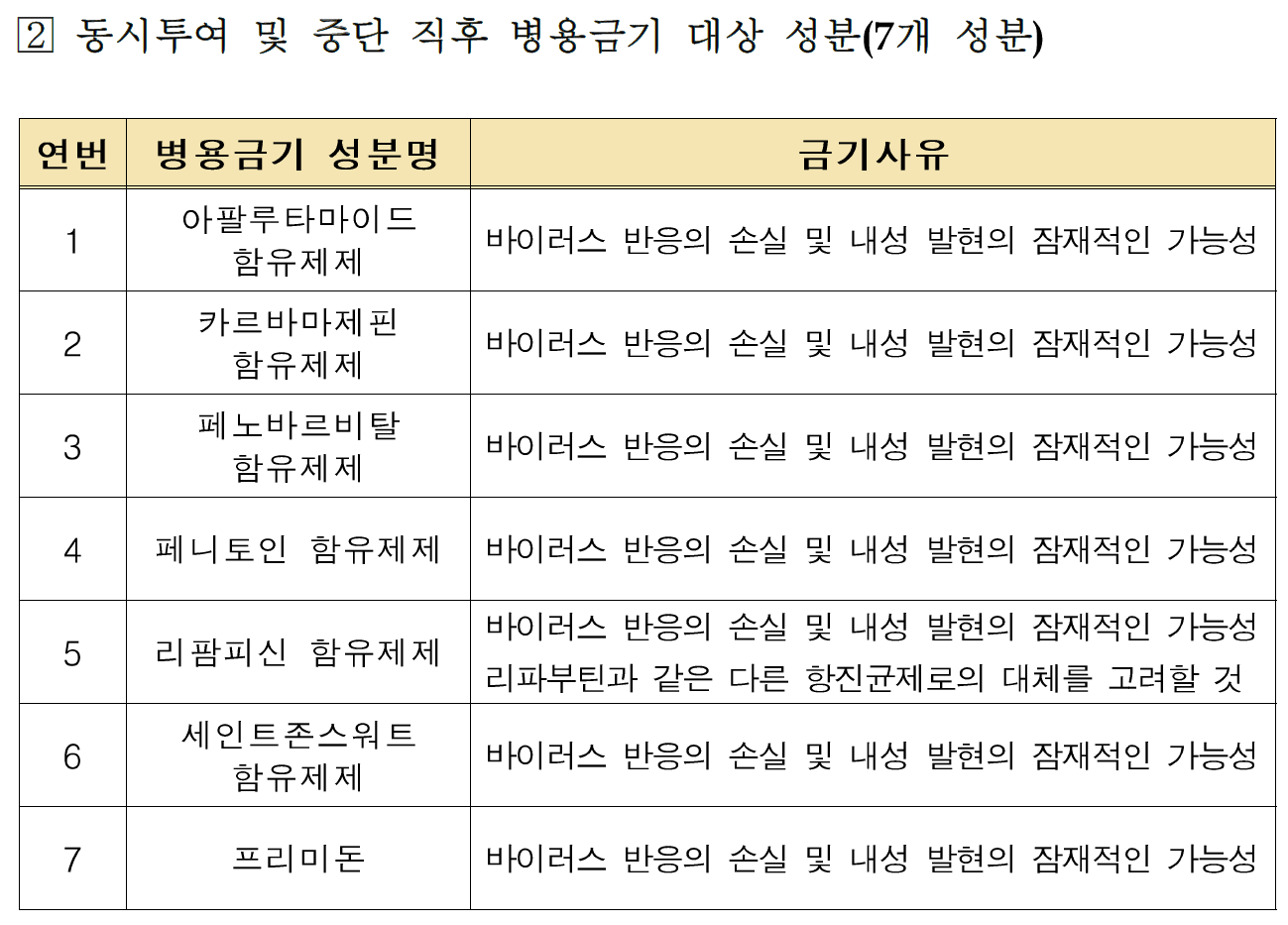 2 동시투여 및 중단 직후 병용금기 대상 성분(7개 성분)

| 연번 | 병용금기 성분명 | 금기사유 |
|---|---|---|
| 1 | 아팔루타마이드 함유제제 | 바이러스 반응의 손실 및 내성 발현의 잠재적인 가능성 |
| 2 | 카르바마제핀 함유제제 | 바이러스 반응의 손실 및 내성 발현의 잠재적인 가능성 |
| 3 | 페노바르비탈 함유제제 | 바이러스 반응의 손실 및 내성 발현의 잠재적인 가능성 |
| 4 | 페니토인 함유제제 | 바이러스 반응의 손실 및 내성 발현의 잠재적인 가능성 |
| 5 | 리팜피신 함유제제 | 바이러스 반응의 손실 및 내성 발현의 잠재적인 가능성 리파부틴과 같은 다른 항진균제로의 대체를 고려할 것 |
| 6 | 세인트존스워트 함유제제 | 바이러스 반응의 손실 및 내성 발현의 잠재적인 가능성 |
| 7 | 프리미돈 | 바이러스 반응의 손실 및 내성 발현의 잠재적인 가능성 |